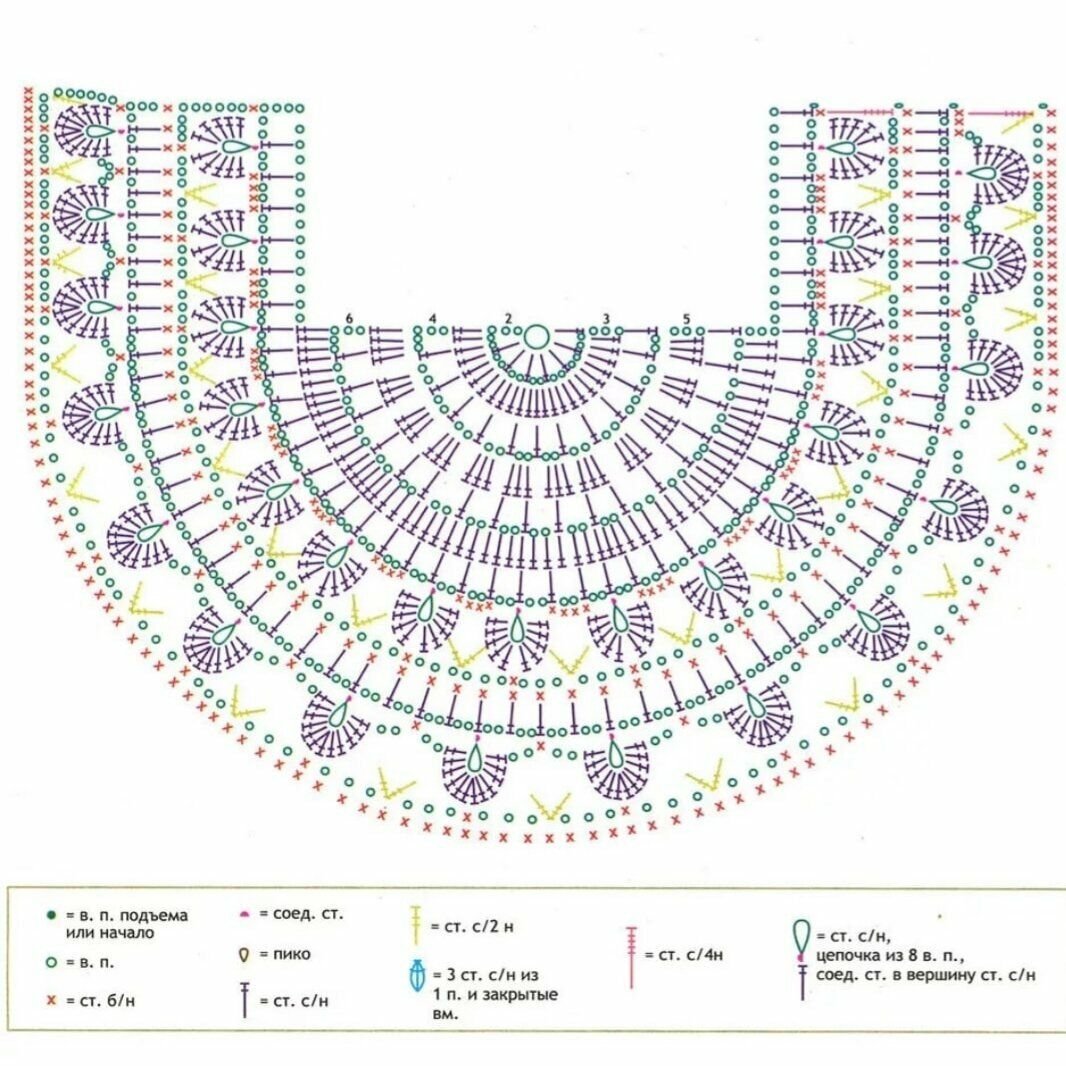 6 4 2 3 5

= в. п. подъема или начало

= в. п.

= ст. б/н

= соед. ст.

= пико

= ст. с/н

= ст. с/2 н

= 3 ст. с/н из 1 п. и закрытые вм.

= ст. с/4н

= ст. с/н, цепочка из 8 в. п., соед. ст. в вершину ст. с/н